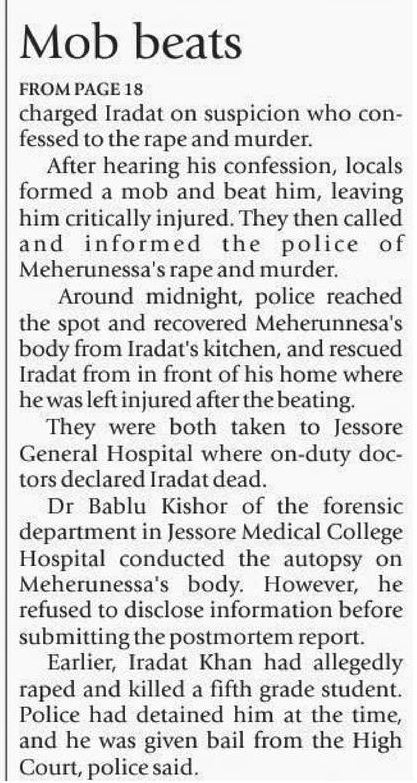 Mob beats

FROM PAGE 18
charged Iradat on suspicion who confessed to the rape and murder.

After hearing his confession, locals formed a mob and beat him, leaving him critically injured. They then called and informed the police of Meherunessa's rape and murder.

Around midnight, police reached the spot and recovered Meherunnesa's body from Iradat's kitchen, and rescued Iradat from in front of his home where he was left injured after the beating.

They were both taken to Jessore General Hospital where on-duty doctors declared Iradat dead.

Dr Bablu Kishor of the forensic department in Jessore Medical College Hospital conducted the autopsy on Meherunessa's body. However, he refused to disclose information before submitting the postmortem report.

Earlier, Iradat Khan had allegedly raped and killed a fifth grade student. Police had detained him at the time, and he was given bail from the High Court, police said.